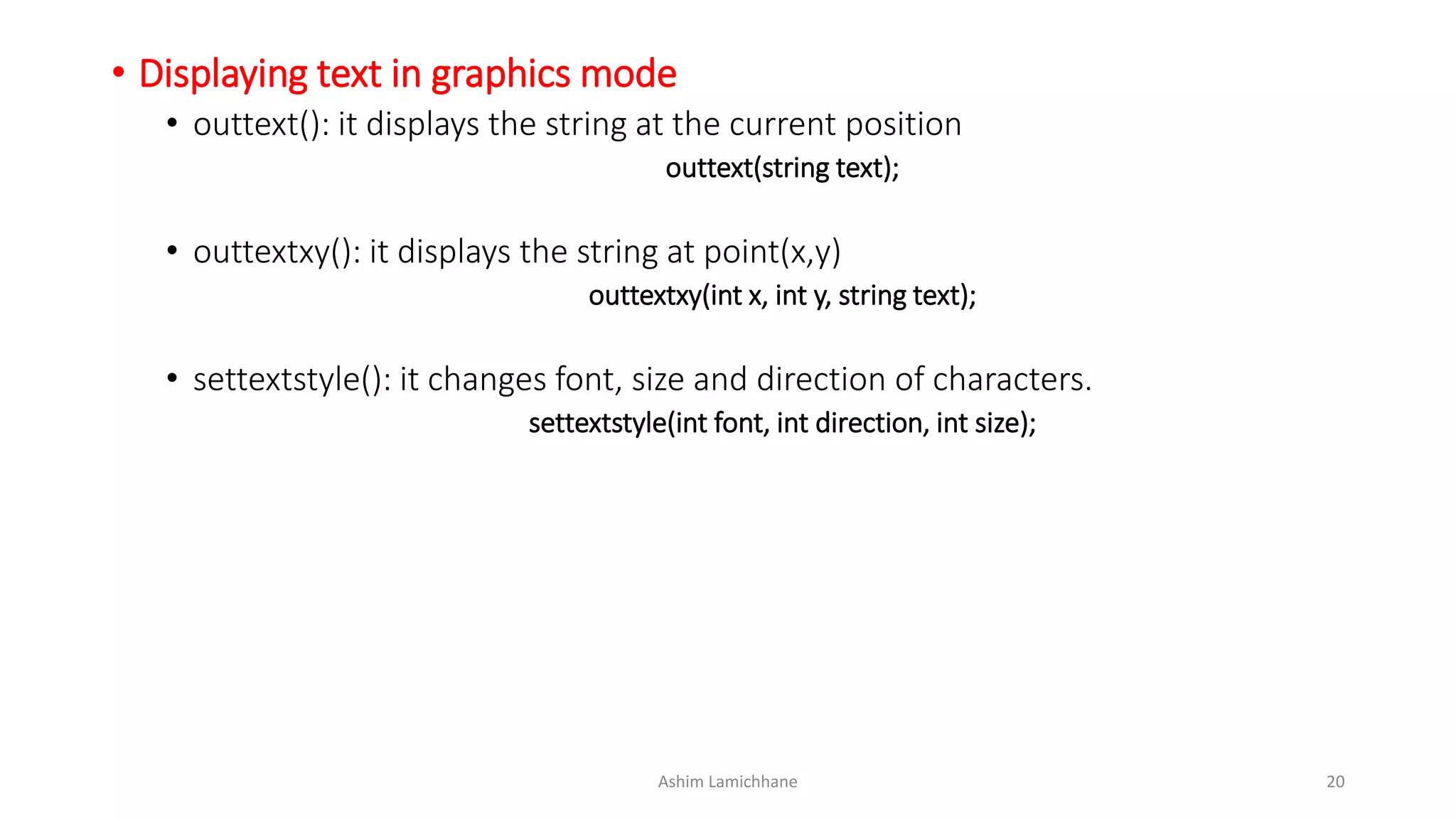 • Displaying text in graphics mode

• outtext(): it displays the string at the current position

outtext(string text);

• outtextxy(): it displays the string at point(x,y)

outtextxy(int x, int y, string text);

• settextstyle(): it changes font, size and direction of characters.

settextstyle(int font, int direction, int size);

Ashim Lamichhane

20